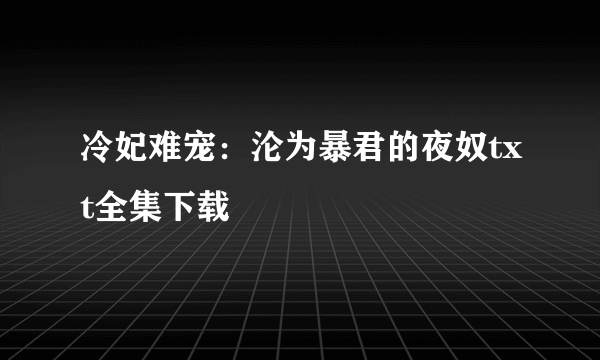 冷妃难宠：沦为暴君的夜奴txt全集下载